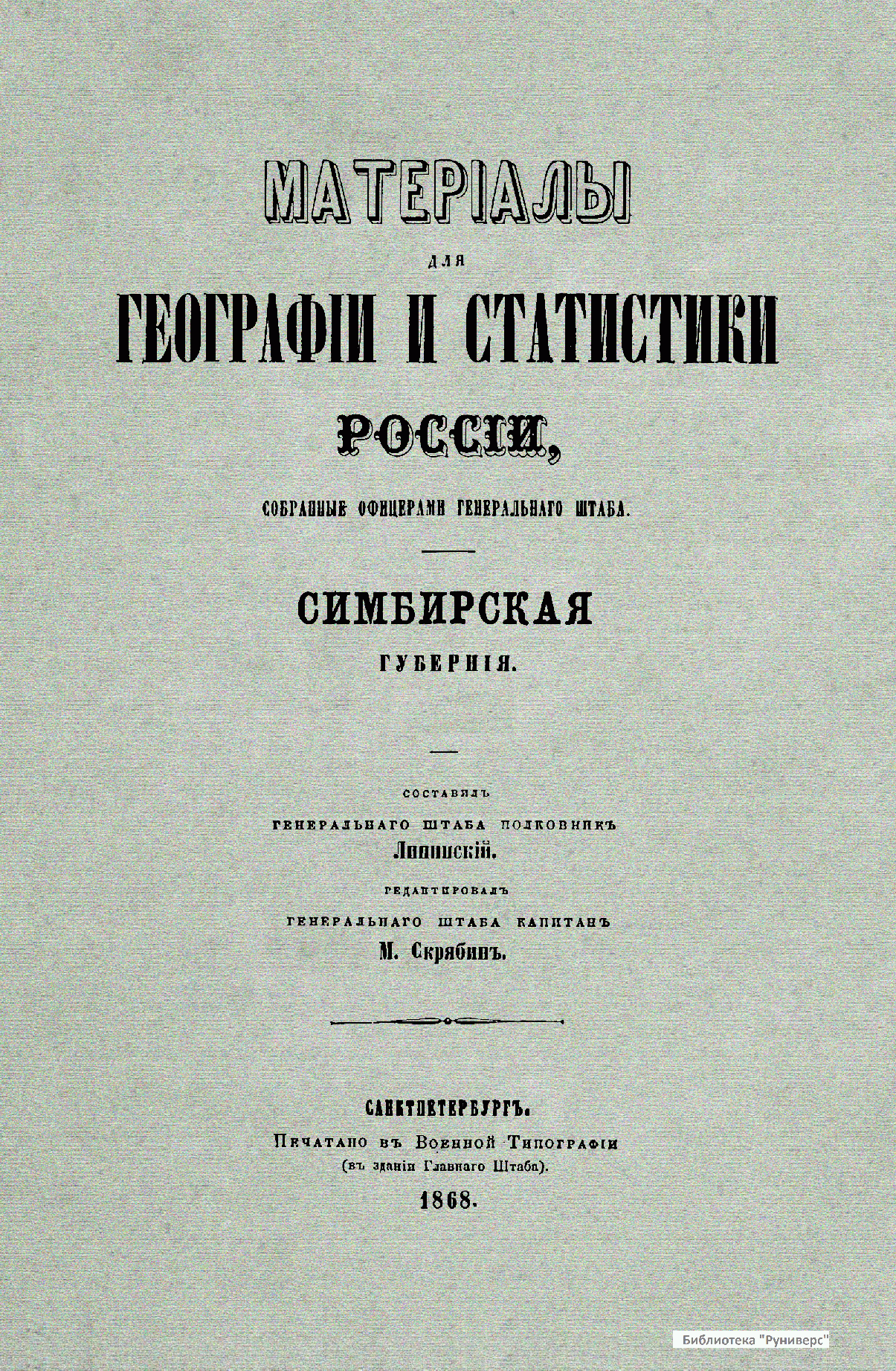 МАТЕРІАЛЫ
ДЛЯ
ГЕОГРАФІИ И СТАТИСТИКИ
РОССІИ,
СОБРАННЫЕ ОФИЦЕРАМИ ГЕНЕРАЛЬНАГО ШТАБА.

СИМБИРСКАЯ
ГУБЕРНІЯ.

СОСТАВИЛЪ
ГЕНЕРАЛЬНАГО ШТАБА ПОЛКОВНИКЪ
Липинскій.
РЕДАКТИРОВАЛЪ
ГЕНЕРАЛЬНАГО ШТАБА КАПИТАНЪ
М. Скрябинъ.

САНКТПЕТЕРБУРГЪ.
Печатано въ Военной Типографіи
(въ зданіи Главнаго Штаба).
1868.

Библиотека "Руниверс"